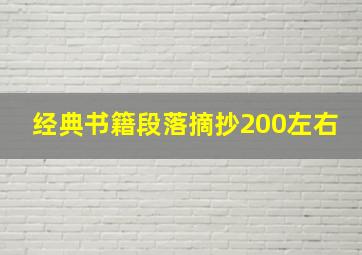 经典书籍段落摘抄200左右